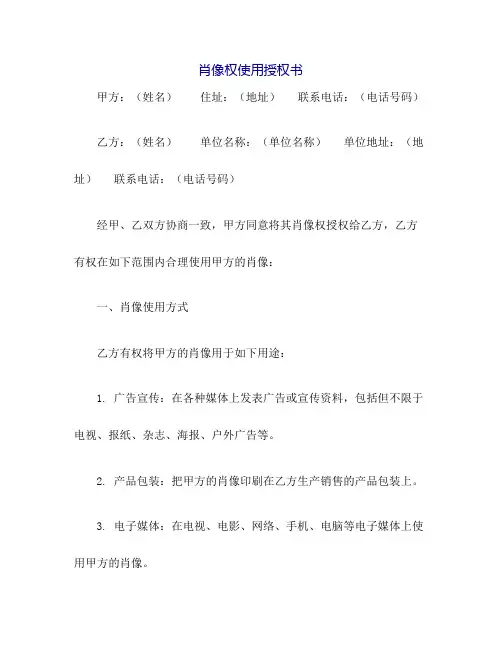 肖像权使用授权书

甲方：（姓名）　住址：（地址）　联系电话：（电话号码）

乙方：（姓名）　单位名称：（单位名称）　单位地址：（地址）　联系电话：（电话号码）

经甲、乙双方协商一致，甲方同意将其肖像权授权给乙方，乙方有权在如下范围内合理使用甲方的肖像：

一、肖像使用方式

乙方有权将甲方的肖像用于如下用途：

1. 广告宣传：在各种媒体上发表广告或宣传资料，包括但不限于电视、报纸、杂志、海报、户外广告等。

2. 产品包装：把甲方的肖像印刷在乙方生产销售的产品包装上。

3. 电子媒体：在电视、电影、网络、手机、电脑等电子媒体上使用甲方的肖像。